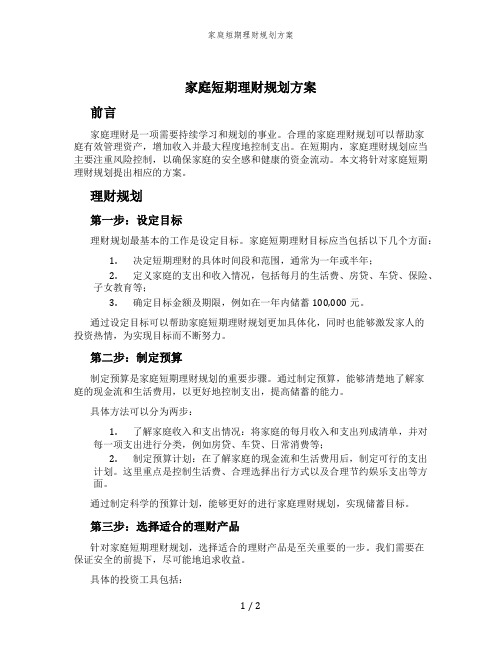 家庭短期理财规划方案

家庭短期理财规划方案

前言

家庭理财是一项需要持续学习和规划的事业。合理的家庭理财规划可以帮助家庭有效管理资产，增加收入并最大程度地控制支出。在短期内，家庭理财规划应当主要注重风险控制，以确保家庭的安全感和健康的资金流动。本文将针对家庭短期理财规划提出相应的方案。

理财规划

第一步：设定目标

理财规划最基本的工作是设定目标。家庭短期理财目标应当包括以下几个方面：

1. 决定短期理财的具体时间段和范围，通常为一年或半年；
2. 定义家庭的支出和收入情况，包括每月的生活费、房贷、车贷、保险、子女教育等；
3. 确定目标金额及期限，例如在一年内储蓄 100,000 元。

通过设定目标可以帮助家庭短期理财规划更加具体化，同时也能够激发家人的投资热情，为实现目标而不断努力。

第二步：制定预算

制定预算是家庭短期理财规划的重要步骤。通过制定预算，能够清楚地了解家庭的现金流和生活费用，以更好地控制支出，提高储蓄的能力。

具体方法可以分为两步：

1. 了解家庭收入和支出情况：将家庭的每月收入和支出列成清单，并对每一项支出进行分类，例如房贷、车贷、日常消费等；
2. 制定预算计划：在了解家庭的现金流和生活费用后，制定可行的支出计划。这里重点是控制生活费、合理选择出行方式以及合理节约娱乐支出等方面。

通过制定科学的预算计划，能够更好的进行家庭理财规划，实现储蓄目标。

第三步：选择适合的理财产品

针对家庭短期理财规划，选择适合的理财产品是至关重要的一步。我们需要在保证安全的前提下，尽可能地追求收益。

具体的投资工具包括：

1 / 2